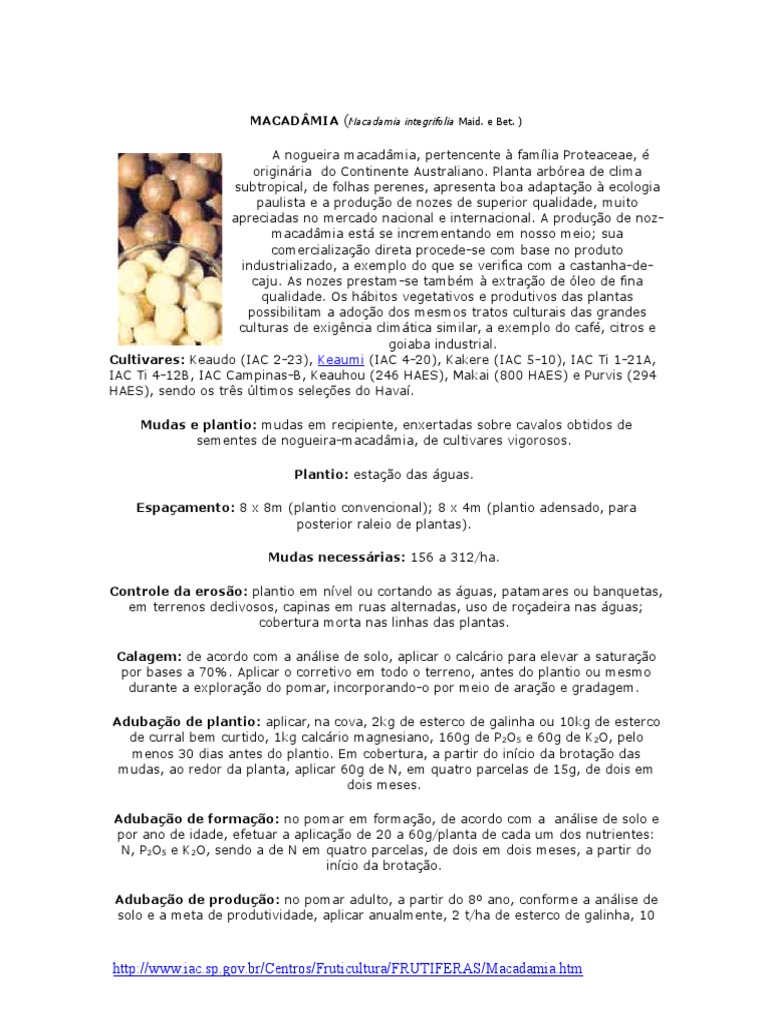 MACADÂMIA (Macadamia integrifolia Maid. e Bet. )

A nogueira macadâmia, pertencente à família Proteaceae, é originária do Continente Australiano. Planta arbórea de clima subtropical, de folhas perenes, apresenta boa adaptação à ecologia paulista e a produção de nozes de superior qualidade, muito apreciadas no mercado nacional e internacional. A produção de noz-macadâmia está se incrementando em nosso meio; sua comercialização direta procede-se com base no produto industrializado, a exemplo do que se verifica com a castanha-de-caju. As nozes prestam-se também à extração de óleo de fina qualidade. Os hábitos vegetativos e produtivos das plantas possibilitam a adoção dos mesmos tratos culturais das grandes culturas de exigência climática similar, a exemplo do café, citros e goiaba industrial.

Cultivares: Keaudo (IAC 2-23), Keaumi (IAC 4-20), Kakere (IAC 5-10), IAC Ti 1-21A, IAC Ti 4-12B, IAC Campinas-B, Keauhou (246 HAES), Makai (800 HAES) e Purvis (294 HAES), sendo os três últimos seleções do Havaí.

Mudas e plantio: mudas em recipiente, enxertadas sobre cavalos obtidos de sementes de nogueira-macadâmia, de cultivares vigorosos.

Plantio: estação das águas.

Espaçamento: 8 x 8m (plantio convencional); 8 x 4m (plantio adensado, para posterior raleio de plantas).

Mudas necessárias: 156 a 312/ha.

Controle da erosão: plantio em nível ou cortando as águas, patamares ou banquetas, em terrenos declivosos, capinas em ruas alternadas, uso de roçadeira nas águas; cobertura morta nas linhas das plantas.

Calagem: de acordo com a análise de solo, aplicar o calcário para elevar a saturação por bases a 70%. Aplicar o corretivo em todo o terreno, antes do plantio ou mesmo durante a exploração do pomar, incorporando-o por meio de aração e gradagem.

Adubação de plantio: aplicar, na cova, 2kg de esterco de galinha ou 10kg de esterco de curral bem curtido, 1kg calcário magnesiano, 160g de $P_2O_5$ e 60g de $K_2O$, pelo menos 30 dias antes do plantio. Em cobertura, a partir do início da brotação das mudas, ao redor da planta, aplicar 60g de N, em quatro parcelas de 15g, de dois em dois meses.

Adubação de formação: no pomar em formação, de acordo com a análise de solo e por ano de idade, efetuar a aplicação de 20 a 60g/planta de cada um dos nutrientes: N, $P_2O_5$ e $K_2O$, sendo a de N em quatro parcelas, de dois em dois meses, a partir do início da brotação.

Adubação de produção: no pomar adulto, a partir do 8º ano, conforme a análise de solo e a meta de produtividade, aplicar anualmente, 2 t/ha de esterco de galinha, 10

http://www.iac.sp.gov.br/Centros/Fruticultura/FRUTIFERAS/Macadamia.htm